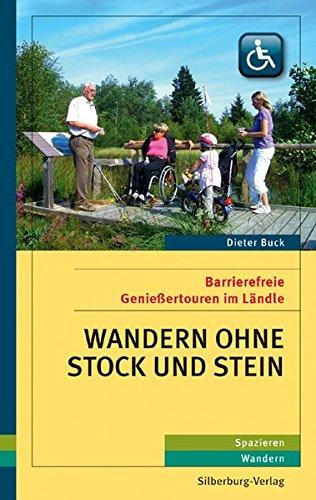 Dieter Buck

Barrierefreie
Genießertouren im Ländle

WANDERN OHNE STOCK UND STEIN

Spazieren
Wandern

Silberburg-Verlag